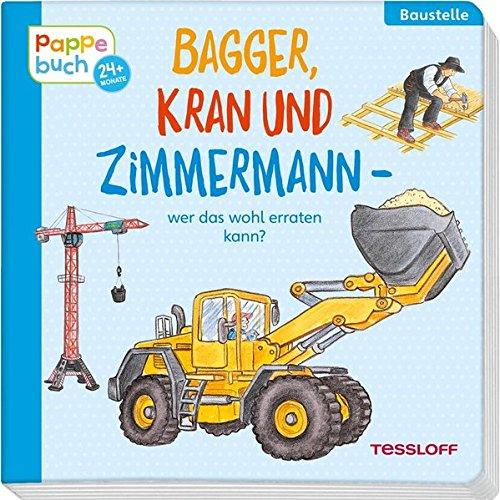 Pappe buch
24+ MONATE

Baustelle

BAGGER, KRAN UND ZIMMERMANN -

wer das wohl erraten kann?

TESSLOFF